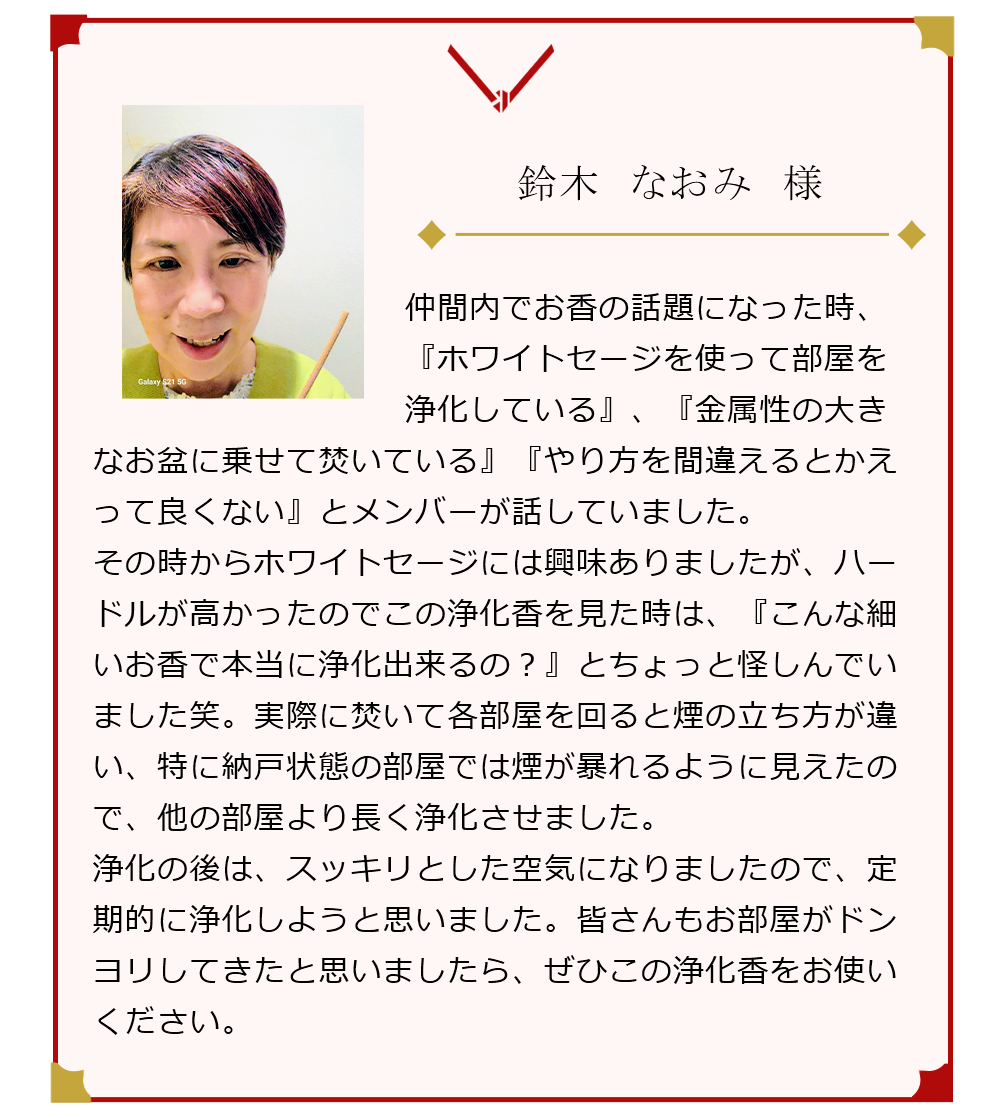 Galaxy S21 5G

鈴木　なおみ　様

仲間内でお香の話題になった時、『ホワイトセージを使って部屋を浄化している』、『金属性の大きなお盆に乗せて焚いている』『やり方を間違えるとかえって良くない』とメンバーが話していました。
その時からホワイトセージには興味ありましたが、ハードルが高かったのでこの浄化香を見た時は、『こんな細いお香で本当に浄化出来るの？』とちょっと怪しんでいました笑。実際に焚いて各部屋を回ると煙の立ち方が違い、特に納戸状態の部屋では煙が暴れるように見えたので、他の部屋より長く浄化させました。
浄化の後は、スッキリとした空気になりましたので、定期的に浄化しようと思いました。皆さんもお部屋がドンヨリしてきたと思いましたら、ぜひこの浄化香をお使いください。